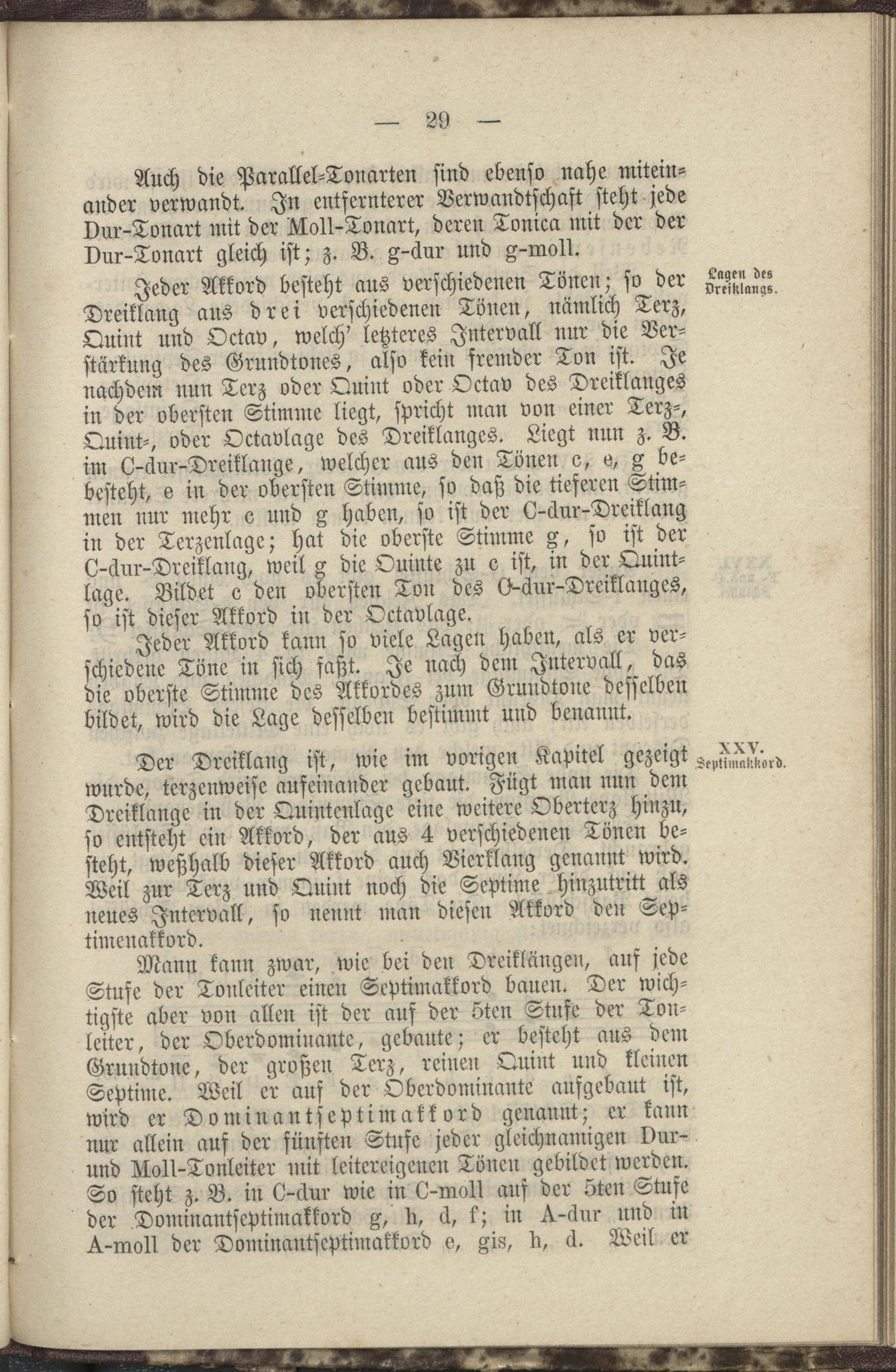 — 29 —

Auch die Parallel-Tonarten sind ebenso nahe miteinander verwandt. In entfernterer Verwandtschaft steht jede Dur-Tonart mit der Moll-Tonart, deren Tonica mit der der Dur-Tonart gleich ist; z. B. g-dur und g-moll.

Lagen des Dreiklangs.

Jeder Akkord besteht aus verschiedenen Tönen; so der Dreiklang aus drei verschiedenen Tönen, nämlich Terz, Quint und Octav, welch' letzteres Intervall nur die Verstärkung des Grundtones, also kein fremder Ton ist. Je nachdem nun Terz oder Quint oder Octav des Dreiklanges in der obersten Stimme liegt, spricht man von einer Terz-, Quint-, oder Octavlage des Dreiklanges. Liegt nun z. B. im C-dur-Dreiklange, welcher aus den Tönen c, e, g bebesteht, e in der obersten Stimme, so daß die tieferen Stimmen nur mehr c und g haben, so ist der C-dur-Dreiklang in der Terzenlage; hat die oberste Stimme g, so ist der C-dur-Dreiklang, weil g die Quinte zu c ist, in der Quintlage. Bildet c den obersten Ton des C-dur-Dreiklanges, so ist dieser Akkord in der Octavlage.

Jeder Akkord kann so viele Lagen haben, als er verschiedene Töne in sich faßt. Je nach dem Intervall, das die oberste Stimme des Akkordes zum Grundtone desselben bildet, wird die Lage desselben bestimmt und benannt.

XXV. Septimakkord.

Der Dreiklang ist, wie im vorigen Kapitel gezeigt wurde, terzenweise aufeinander gebaut. Fügt man nun dem Dreiklange in der Quintenlage eine weitere Oberterz hinzu, so entsteht ein Akkord, der aus 4 verschiedenen Tönen besteht, weßhalb dieser Akkord auch Vierklang genannt wird. Weil zur Terz und Quint noch die Septime hinzutritt als neues Intervall, so nennt man diesen Akkord den Septimenakkord.

Mann kann zwar, wie bei den Dreiklängen, auf jede Stufe der Tonleiter einen Septimakkord bauen. Der wichtigste aber von allen ist der auf der 5ten Stufe der Tonleiter, der Oberdominante, gebaute; er besteht aus dem Grundtone, der großen Terz, reinen Quint und kleinen Septime. Weil er auf der Oberdominante aufgebaut ist, wird er Dominantseptimakkord genannt; er kann nur allein auf der fünften Stufe jeder gleichnamigen Dur- und Moll-Tonleiter mit leitereigenen Tönen gebildet werden. So steht z. B. in C-dur wie in C-moll auf der 5ten Stufe der Dominantseptimakkord g, h, d, f; in A-dur und in A-moll der Dominantseptimakkord e, gis, h, d. Weil er